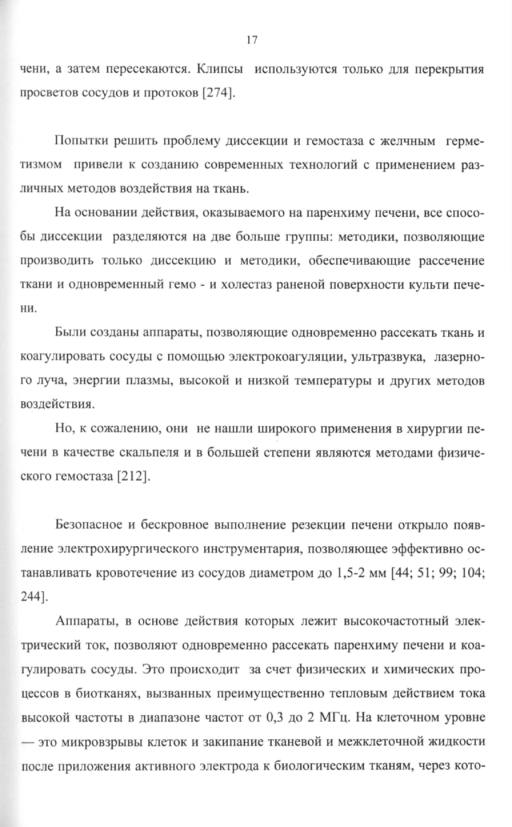 17

чени, а затем пересекаются. Клипсы используются только для перекрытия просветов сосудов и протоков [274].

Попытки решить проблему диссекции и гемостаза с желчным герметизмом привели к созданию современных технологий с применением различных методов воздействия на ткань.

На основании действия, оказываемого на паренхиму печени, все способы диссекции разделяются на две больше группы: методики, позволяющие производить только диссекцию и методики, обеспечивающие рассечение ткани и одновременный гемо - и холестаз раненой поверхности культи печени.

Были созданы аппараты, позволяющие одновременно рассекать ткань и коагулировать сосуды с помощью электрокоагуляции, ультразвука, лазерного луча, энергии плазмы, высокой и низкой температуры и других методов воздействия.

Но, к сожалению, они не нашли широкого применения в хирургии печени в качестве скальпеля и в большей степени являются методами физического гемостаза [212].

Безопасное и бескровное выполнение резекции печени открыло появление электрохирургического инструментария, позволяющее эффективно останавливать кровотечение из сосудов диаметром до 1,5-2 мм [44; 51; 99; 104; 244].

Аппараты, в основе действия которых лежит высокочастотный электрический ток, позволяют одновременно рассекать паренхиму печени и коагулировать сосуды. Это происходит за счет физических и химических процессов в биотканях, вызванных преимущественно тепловым действием тока высокой частоты в диапазоне частот от 0,3 до 2 МГц. На клеточном уровне — это микровзрывы клеток и закипание тканевой и межклеточной жидкости после приложения активного электрода к биологическим тканям, через кото-